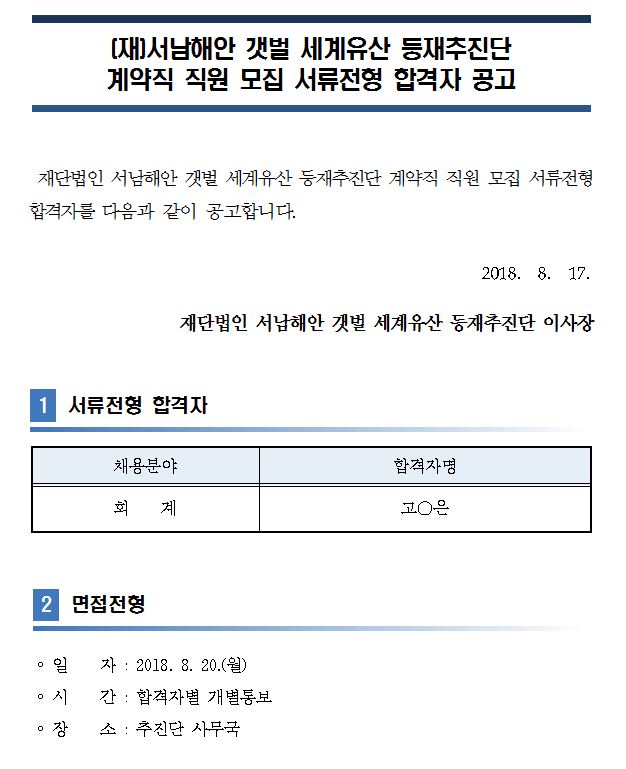 (재)서남해안 갯벌 세계유산 등재추진단
계약직 직원 모집 서류전형 합격자 공고

재단법인 서남해안 갯벌 세계유산 등재추진단 계약직 직원 모집 서류전형 합격자를 다음과 같이 공고합니다.

2018. 8. 17.

재단법인 서남해안 갯벌 세계유산 등재추진단 이사장

1 서류전형 합격자

| 채용분야 | 합격자명 |
|---|---|
| 회 계 | 고○은 |

2 면접전형

◦ 일 자 : 2018. 8. 20.(월)
◦ 시 간 : 합격자별 개별통보
◦ 장 소 : 추진단 사무국